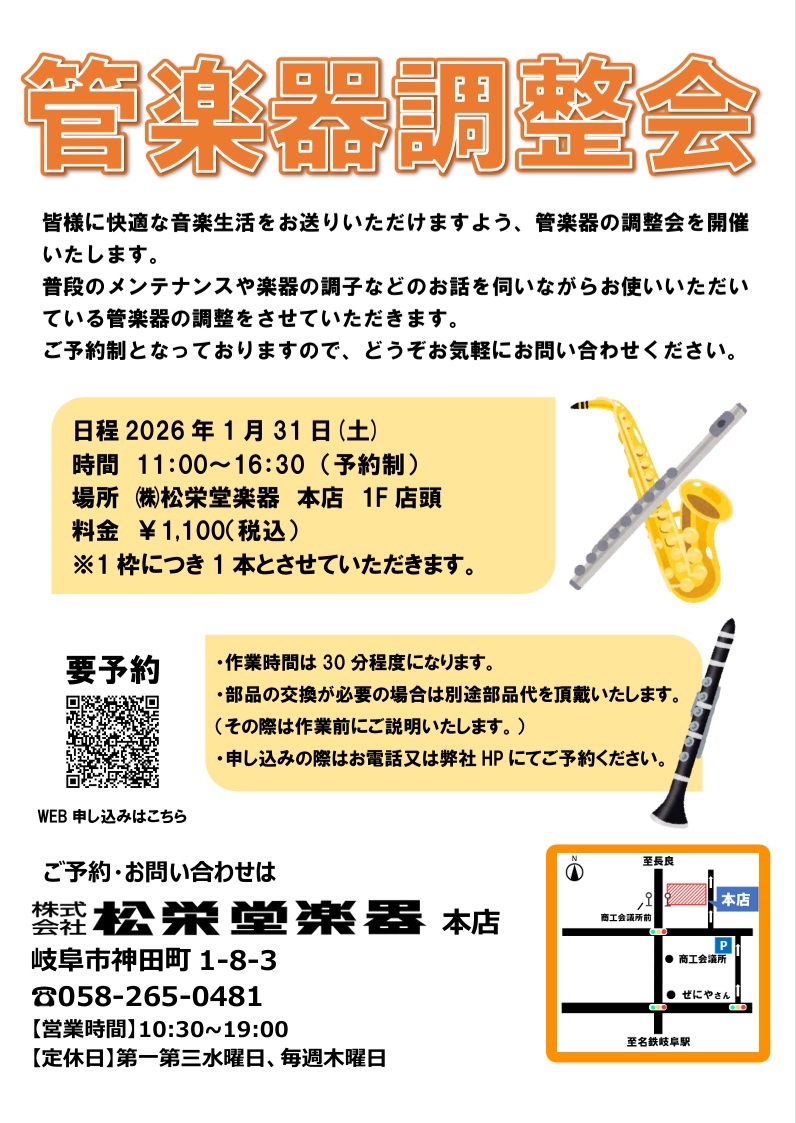 管楽器調整会

皆様に快適な音楽生活をお送りいただけますよう、管楽器の調整会を開催いたします。
普段のメンテナンスや楽器の調子などのお話を伺いながらお使いいただいている管楽器の調整をさせていただきます。
ご予約制となっておりますので、どうぞお気軽にお問い合わせください。

日程2026年1月31日(土)
時間 11:00～16:30（予約制）
場所 ㈱松栄堂楽器 本店 1F店頭
料金 ￥1,100(税込)
※1枠につき1本とさせていただきます。

要予約

WEB申し込みはこちら

・作業時間は30分程度になります。
・部品の交換が必要の場合は別途部品代を頂戴いたします。
（その際は作業前にご説明いたします。）
・申し込みの際はお電話又は弊社HPにてご予約ください。

ご予約・お問い合わせは
株式会社 松栄堂楽器 本店
岐阜市神田町1-8-3
☎058-265-0481
【営業時間】10:30～19:00
【定休日】第一第三水曜日、毎週木曜日

N
至長良
本店
商工会議所前
P
商工会議所
ぜにやさん
至名鉄岐阜駅